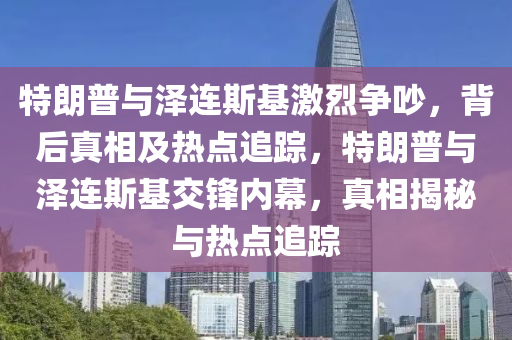 特朗普与泽连斯基激烈争吵，背后真相及热点追踪，特朗普与泽连斯基交锋内幕，真相揭秘与热点追踪